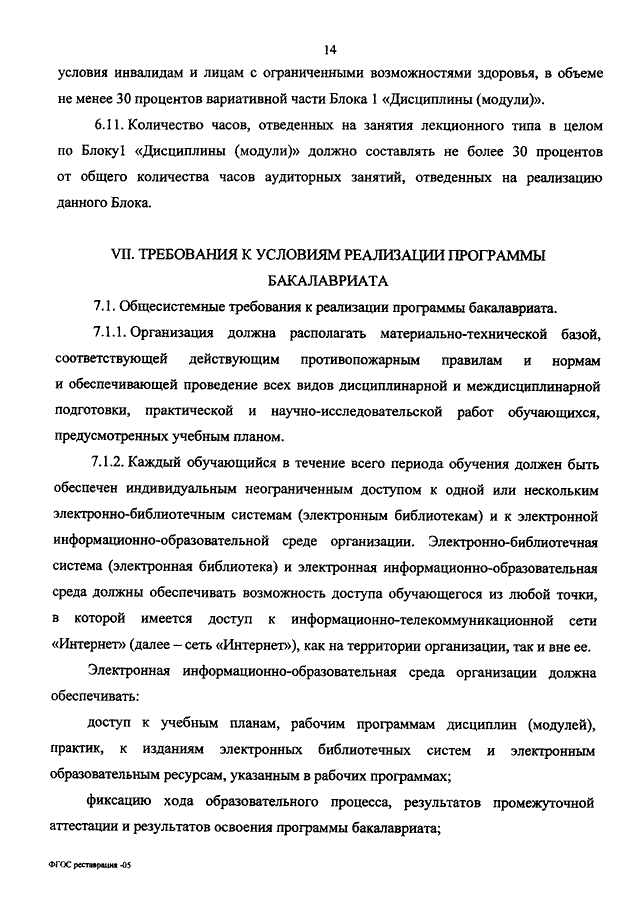 14

условия инвалидам и лицам с ограниченными возможностями здоровья, в объеме не менее 30 процентов вариативной части Блока 1 «Дисциплины (модули)».

6.11. Количество часов, отведенных на занятия лекционного типа в целом по Блоку1 «Дисциплины (модули)» должно составлять не более 30 процентов от общего количества часов аудиторных занятий, отведенных на реализацию данного Блока.

VII. ТРЕБОВАНИЯ К УСЛОВИЯМ РЕАЛИЗАЦИИ ПРОГРАММЫ БАКАЛАВРИАТА

7.1. Общесистемные требования к реализации программы бакалавриата.

7.1.1. Организация должна располагать материально-технической базой, соответствующей действующим противопожарным правилам и нормам и обеспечивающей проведение всех видов дисциплинарной и междисциплинарной подготовки, практической и научно-исследовательской работ обучающихся, предусмотренных учебным планом.

7.1.2. Каждый обучающийся в течение всего периода обучения должен быть обеспечен индивидуальным неограниченным доступом к одной или нескольким электронно-библиотечным системам (электронным библиотекам) и к электронной информационно-образовательной среде организации. Электронно-библиотечная система (электронная библиотека) и электронная информационно-образовательная среда должны обеспечивать возможность доступа обучающегося из любой точки, в которой имеется доступ к информационно-телекоммуникационной сети «Интернет» (далее – сеть «Интернет»), как на территории организации, так и вне ее.

Электронная информационно-образовательная среда организации должна обеспечивать:

доступ к учебным планам, рабочим программам дисциплин (модулей), практик, к изданиям электронных библиотечных систем и электронным образовательным ресурсам, указанным в рабочих программах;

фиксацию хода образовательного процесса, результатов промежуточной аттестации и результатов освоения программы бакалавриата;

ФГОС реставрация -05